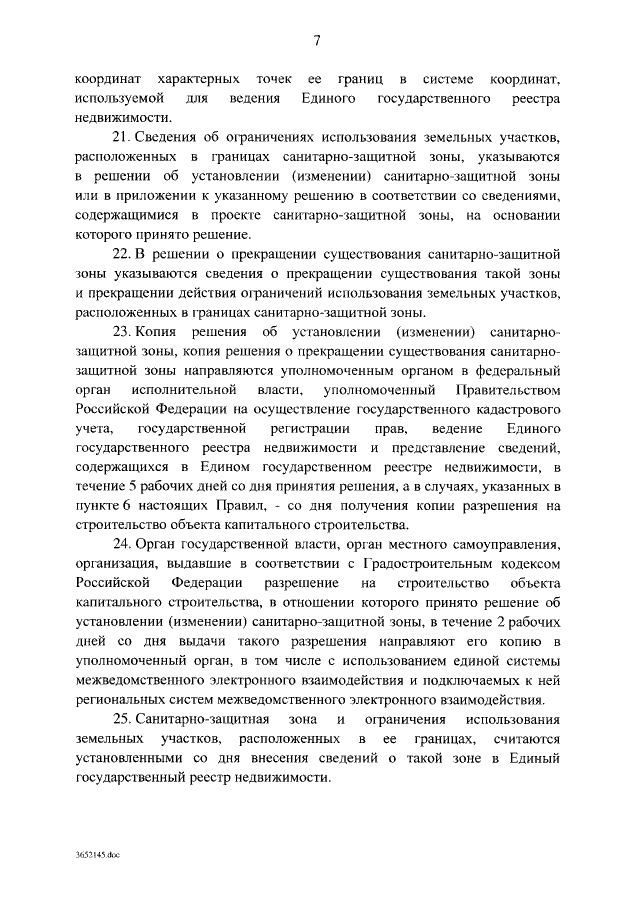 7

координат характерных точек ее границ в системе координат, используемой для ведения Единого государственного реестра недвижимости.

21. Сведения об ограничениях использования земельных участков, расположенных в границах санитарно-защитной зоны, указываются в решении об установлении (изменении) санитарно-защитной зоны или в приложении к указанному решению в соответствии со сведениями, содержащимися в проекте санитарно-защитной зоны, на основании которого принято решение.

22. В решении о прекращении существования санитарно-защитной зоны указываются сведения о прекращении существования такой зоны и прекращении действия ограничений использования земельных участков, расположенных в границах санитарно-защитной зоны.

23. Копия решения об установлении (изменении) санитарно-защитной зоны, копия решения о прекращении существования санитарно-защитной зоны направляются уполномоченным органом в федеральный орган исполнительной власти, уполномоченный Правительством Российской Федерации на осуществление государственного кадастрового учета, государственной регистрации прав, ведение Единого государственного реестра недвижимости и представление сведений, содержащихся в Едином государственном реестре недвижимости, в течение 5 рабочих дней со дня принятия решения, а в случаях, указанных в пункте 6 настоящих Правил, - со дня получения копии разрешения на строительство объекта капитального строительства.

24. Орган государственной власти, орган местного самоуправления, организация, выдавшие в соответствии с Градостроительным кодексом Российской Федерации разрешение на строительство объекта капитального строительства, в отношении которого принято решение об установлении (изменении) санитарно-защитной зоны, в течение 2 рабочих дней со дня выдачи такого разрешения направляют его копию в уполномоченный орган, в том числе с использованием единой системы межведомственного электронного взаимодействия и подключаемых к ней региональных систем межведомственного электронного взаимодействия.

25. Санитарно-защитная зона и ограничения использования земельных участков, расположенных в ее границах, считаются установленными со дня внесения сведений о такой зоне в Единый государственный реестр недвижимости.

3652145.doc